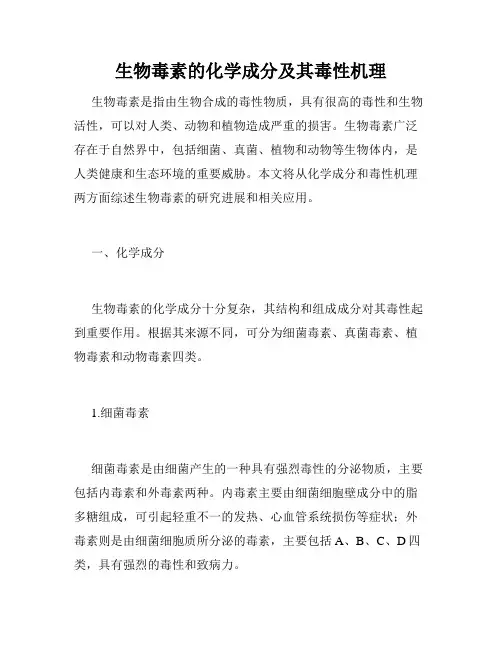 生物毒素的化学成分及其毒性机理

生物毒素是指由生物合成的毒性物质，具有很高的毒性和生物活性，可以对人类、动物和植物造成严重的损害。生物毒素广泛存在于自然界中，包括细菌、真菌、植物和动物等生物体内，是人类健康和生态环境的重要威胁。本文将从化学成分和毒性机理两方面综述生物毒素的研究进展和相关应用。

一、化学成分

生物毒素的化学成分十分复杂，其结构和组成成分对其毒性起到重要作用。根据其来源不同，可分为细菌毒素、真菌毒素、植物毒素和动物毒素四类。

1.细菌毒素

细菌毒素是由细菌产生的一种具有强烈毒性的分泌物质，主要包括内毒素和外毒素两种。内毒素主要由细菌细胞壁成分中的脂多糖组成，可引起轻重不一的发热、心血管系统损伤等症状；外毒素则是由细菌细胞质所分泌的毒素，主要包括 A、B、C、D 四类，具有强烈的毒性和致病力。